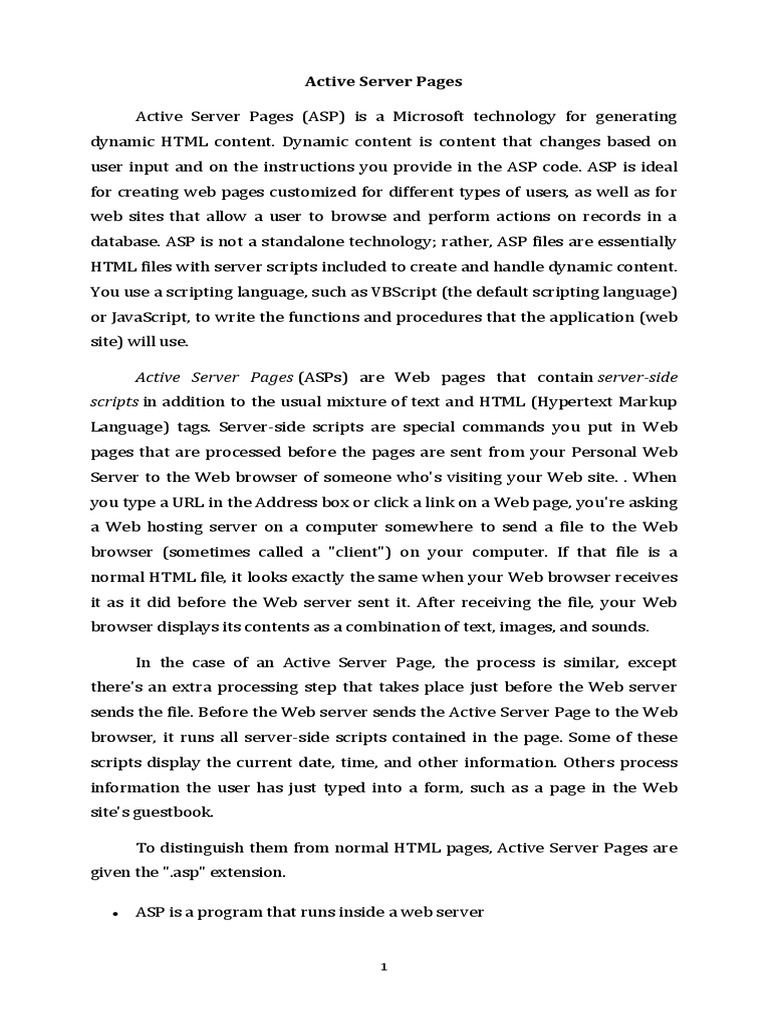 Active Server Pages

Active Server Pages (ASP) is a Microsoft technology for generating dynamic HTML content. Dynamic content is content that changes based on user input and on the instructions you provide in the ASP code. ASP is ideal for creating web pages customized for different types of users, as well as for web sites that allow a user to browse and perform actions on records in a database. ASP is not a standalone technology; rather, ASP files are essentially HTML files with server scripts included to create and handle dynamic content. You use a scripting language, such as VBScript (the default scripting language) or JavaScript, to write the functions and procedures that the application (web site) will use.

Active Server Pages (ASPs) are Web pages that contain server-side scripts in addition to the usual mixture of text and HTML (Hypertext Markup Language) tags. Server-side scripts are special commands you put in Web pages that are processed before the pages are sent from your Personal Web Server to the Web browser of someone who's visiting your Web site. . When you type a URL in the Address box or click a link on a Web page, you're asking a Web hosting server on a computer somewhere to send a file to the Web browser (sometimes called a "client") on your computer. If that file is a normal HTML file, it looks exactly the same when your Web browser receives it as it did before the Web server sent it. After receiving the file, your Web browser displays its contents as a combination of text, images, and sounds.

In the case of an Active Server Page, the process is similar, except there's an extra processing step that takes place just before the Web server sends the file. Before the Web server sends the Active Server Page to the Web browser, it runs all server-side scripts contained in the page. Some of these scripts display the current date, time, and other information. Others process information the user has just typed into a form, such as a page in the Web site's guestbook.

To distinguish them from normal HTML pages, Active Server Pages are given the ".asp" extension.

• ASP is a program that runs inside a web server

1